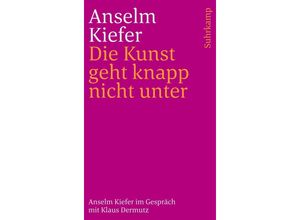 Anselm
Kiefer
Die Kunst
geht knapp
nicht unter

Suhrkamp

Anselm Kiefer im Gespräch
mit Klaus Dermutz